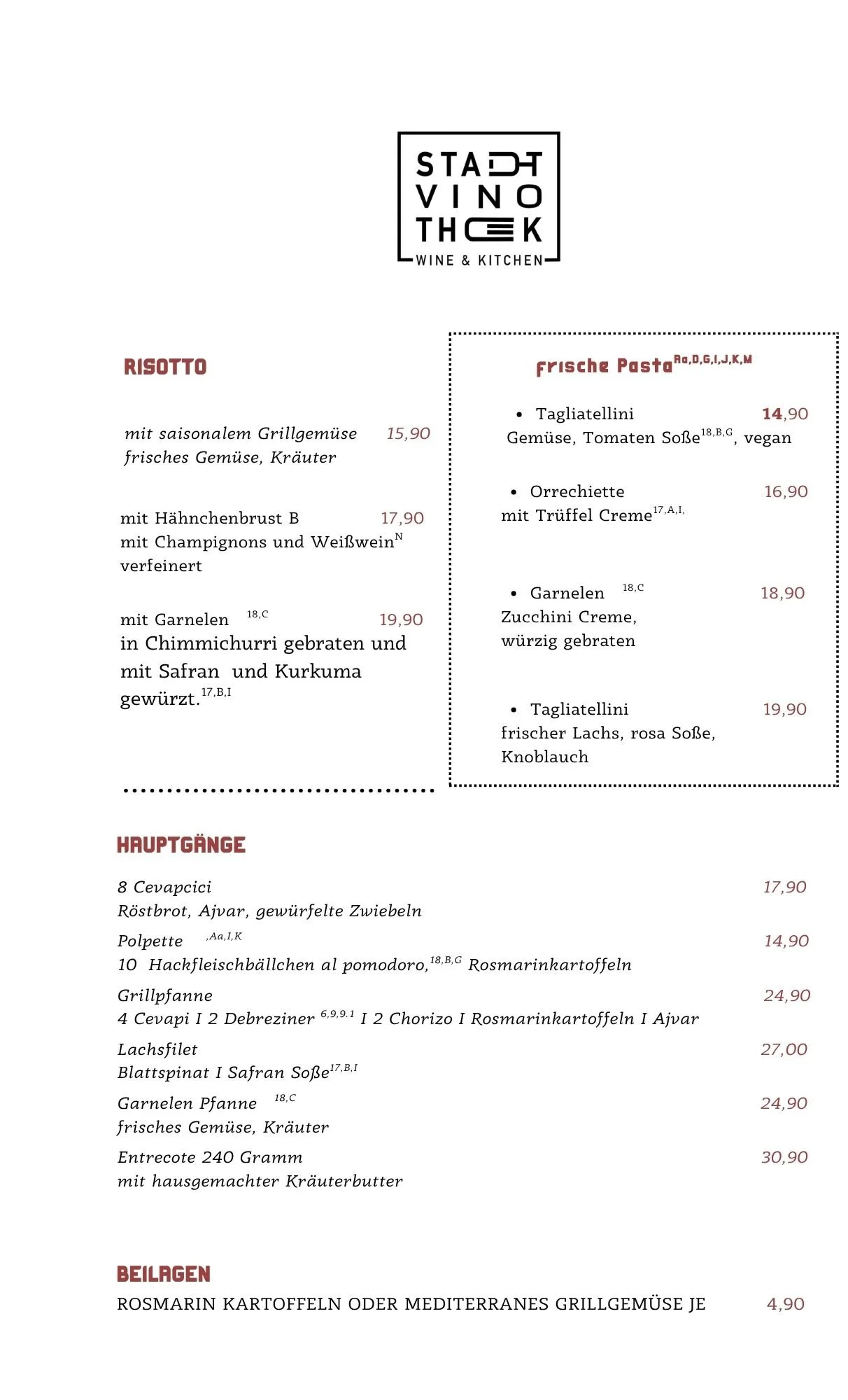 STADT
VINO
THEK
WINE & KITCHEN

RISOTTO

mit saisonalem Grillgemüse 15,90
frisches Gemüse, Kräuter

mit Hähnchenbrust B 17,90
mit Champignons und Weißwein$^{N}$ verfeinert

mit Garnelen $^{18,C}$ 19,90
in Chimmichurri gebraten und mit Safran und Kurkuma gewürzt.$^{17,B,I}$

frische Pasta$^{Aa,D,G,I,J,K,M}$

• Tagliatellini 14,90
Gemüse, Tomaten Soße$^{18,B,G}$, vegan

• Orrechiette 16,90
mit Trüffel Creme$^{17,A,I,}$

• Garnelen $^{18,C}$ 18,90
Zucchini Creme,
würzig gebraten

• Tagliatellini 19,90
frischer Lachs, rosa Soße,
Knoblauch

HAUPTGÄNGE

8 Cevapcici 17,90
Röstbrot, Ajvar, gewürfelte Zwiebeln

Polpette $^{,Aa,I,K}$ 14,90
10 Hackfleischbällchen al pomodoro,$^{18,B,G}$ Rosmarinkartoffeln

Grillpfanne 24,90
4 Cevapi I 2 Debreziner $^{6,9,9.1}$ I 2 Chorizo I Rosmarinkartoffeln I Ajvar

Lachsfilet 27,00
Blattspinat I Safran Soße$^{17,B,I}$

Garnelen Pfanne $^{18,C}$ 24,90
frisches Gemüse, Kräuter

Entrecote 240 Gramm 30,90
mit hausgemachter Kräuterbutter

BEILAGEN

ROSMARIN KARTOFFELN ODER MEDITERRANES GRILLGEMÜSE JE 4,90